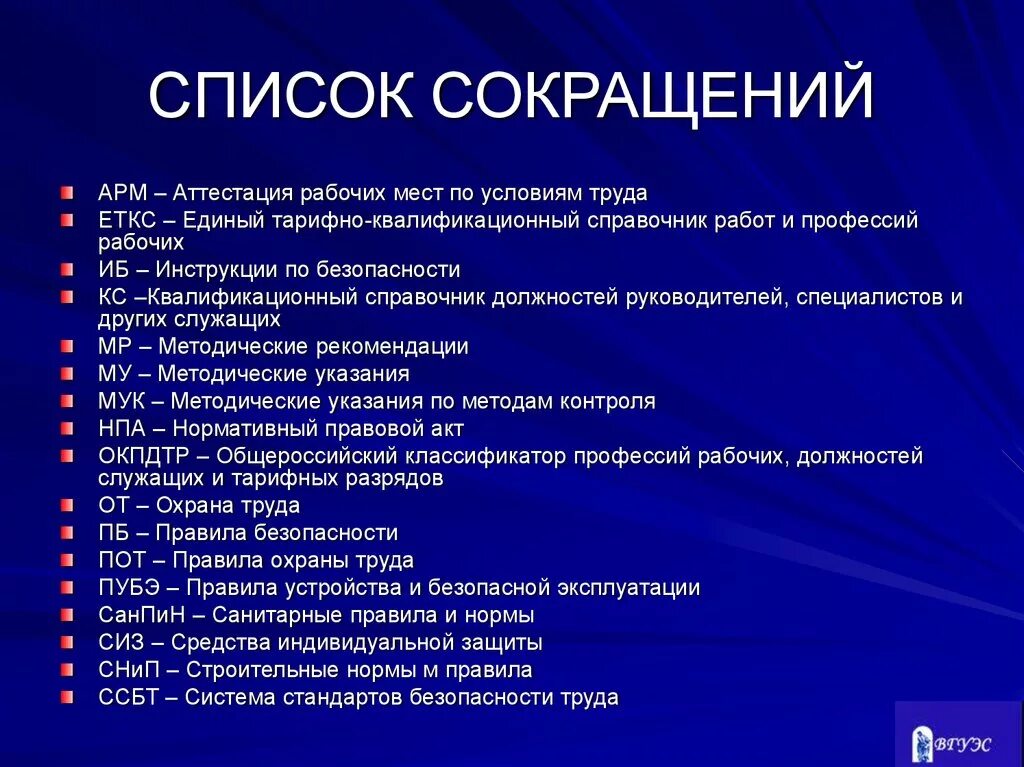 СПИСОК СОКРАЩЕНИЙ

АРМ – Аттестация рабочих мест по условиям труда
ЕТКС – Единый тарифно-квалификационный справочник работ и профессий рабочих
ИБ – Инструкции по безопасности
КС –Квалификационный справочник должностей руководителей, специалистов и других служащих
МР – Методические рекомендации
МУ – Методические указания
МУК – Методические указания по методам контроля
НПА – Нормативный правовой акт
ОКПДТР – Общероссийский классификатор профессий рабочих, должностей служащих и тарифных разрядов
ОТ – Охрана труда
ПБ – Правила безопасности
ПОТ – Правила охраны труда
ПУБЭ – Правила устройства и безопасной эксплуатации
СанПиН – Санитарные правила и нормы
СИЗ – Средства индивидуальной защиты
СНиП – Строительные нормы м правила
ССБТ – Система стандартов безопасности труда

ВГУЭС